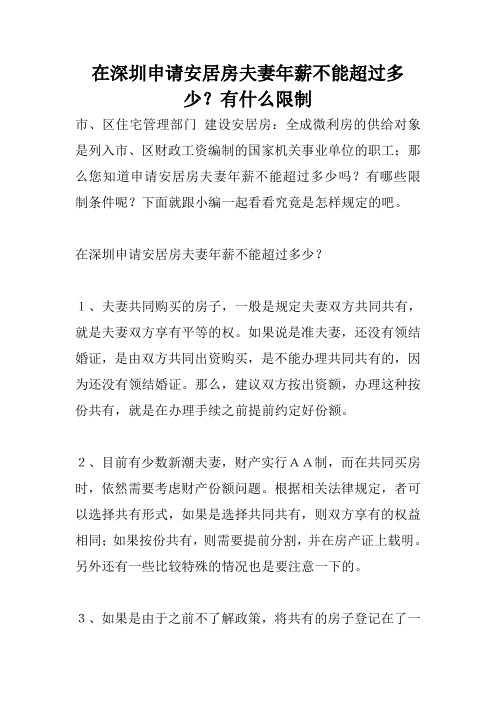 在深圳申请安居房夫妻年薪不能超过多少？有什么限制

市、区住宅管理部门 建设安居房：全成微利房的供给对象是列入市、区财政工资编制的国家机关事业单位的职工；那么您知道申请安居房夫妻年薪不能超过多少吗？有哪些限制条件呢？下面就跟小编一起看看究竟是怎样规定的吧。

在深圳申请安居房夫妻年薪不能超过多少？

１、夫妻共同购买的房子，一般是规定夫妻双方共同共有，就是夫妻双方享有平等的权。如果说是准夫妻，还没有领结婚证，是由双方共同出资购买，是不能办理共同共有的，因为还没有领结婚证。那么，建议双方按出资额，办理这种按份共有，就是在办理手续之前提前约定好份额。

２、目前有少数新潮夫妻，财产实行ＡＡ制，而在共同买房时，依然需要考虑财产份额问题。根据相关法律规定，者可以选择共有形式，如果是选择共同共有，则双方享有的权益相同；如果按份共有，则需要提前分割，并在房产证上载明。另外还有一些比较特殊的情况也是要注意一下的。

３、如果是由于之前不了解政策，将共有的房子登记在了一